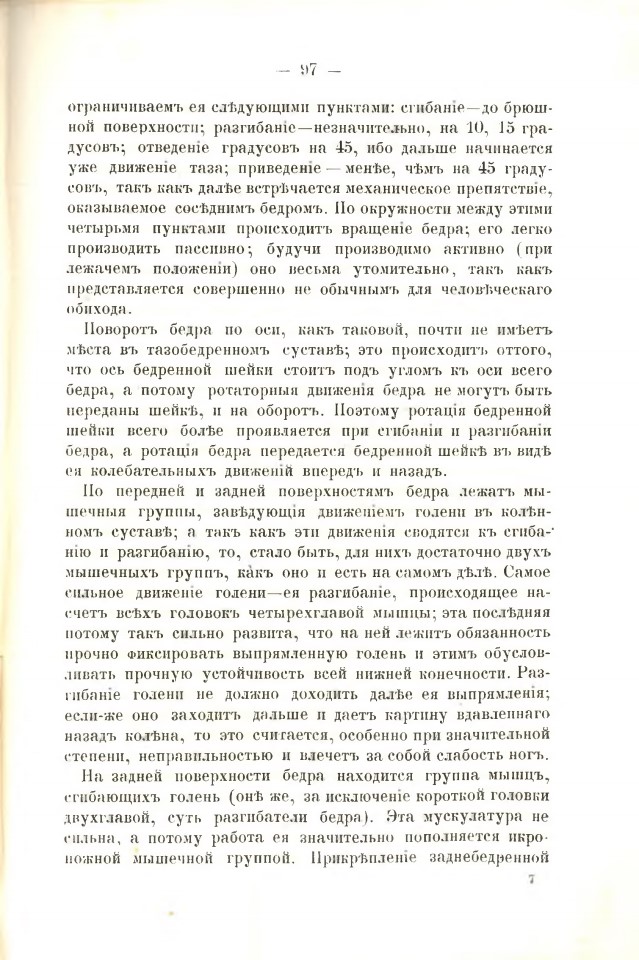 — 97 —

ограничиваемъ ея слѣдующими пунктами: сгибаніе—до брюшной поверхности; разгибаніе—незначительно, на 10, 15 градусовъ; отведеніе градусовъ на 45, ибо дальше начинается уже движеніе таза; приведеніе—менѣе, чѣмъ на 45 градусовъ, такъ какъ далѣе встрѣчается механическое препятствіе, оказываемое сосѣднимъ бедромъ. По окружности между этими четырьмя пунктами происходитъ вращеніе бедра; его легко производить пассивно; будучи производимо активно (при лежачемъ положеніи) оно весьма утомительно, такъ какъ представляется совершенно не обычнымъ для человѣческаго обихода.

Поворотъ бедра по оси, какъ таковой, почти не имѣетъ мѣста въ тазобедренномъ суставѣ; это происходитъ оттого, что ось бедренной шейки стоитъ подъ угломъ къ оси всего бедра, а потому ротаторныя движенія бедра не могутъ быть переданы шейкѣ, и на оборотъ. Поэтому ротація бедренной шейки всего болѣе проявляется при сгибаніи и разгибаніи бедра, а ротація бедра передается бедренной шейкѣ въ видѣ ея колебательныхъ движеній впередъ и назадъ.

По передней и задней поверхностямъ бедра лежатъ мышечныя группы, завѣдующія движеніемъ голени въ колѣнномъ суставѣ; а такъ какъ эти движенія сводятся къ сгибанію и разгибанію, то, стало быть, для нихъ достаточно двухъ мышечныхъ группъ, какъ оно и есть на самомъ дѣлѣ. Самое сильное движеніе голени—ея разгибаніе, происходящее насчетъ всѣхъ головокъ четырехглавой мышцы; эта послѣдняя потому такъ сильно развита, что на ней лежитъ обязанность прочно фиксировать выпрямленную голень и этимъ обусловливать прочную устойчивость всей нижней конечности. Разгибаніе голени не должно доходить далѣе ея выпрямленія; если-же оно заходитъ дальше и даетъ картину вдавленнаго назадъ колѣна, то это считается, особенно при значительной степени, неправильностью и влечетъ за собой слабость ногъ.

На задней поверхности бедра находится группа мышцъ, сгибающихъ голень (онѣ же, за исключеніе короткой головки двухглавой, суть разгибатели бедра). Эта мускулатура не сильна, а потому работа ея значительно пополняется икроножной мышечной группой. Прикрѣпленіе заднебедренной

7